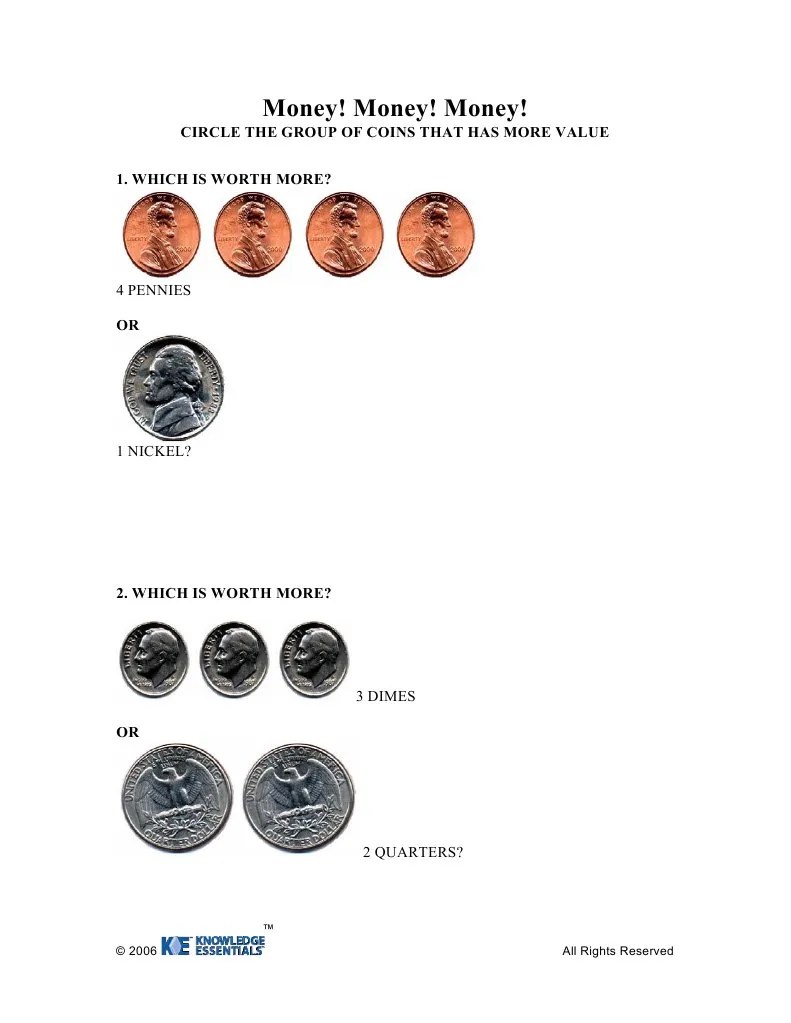 Money! Money! Money!
CIRCLE THE GROUP OF COINS THAT HAS MORE VALUE

1. WHICH IS WORTH MORE?

4 PENNIES

OR

1 NICKEL?

2. WHICH IS WORTH MORE?

3 DIMES

OR

2 QUARTERS?

© 2006 KE KNOWLEDGE ESSENTIALS™ All Rights Reserved